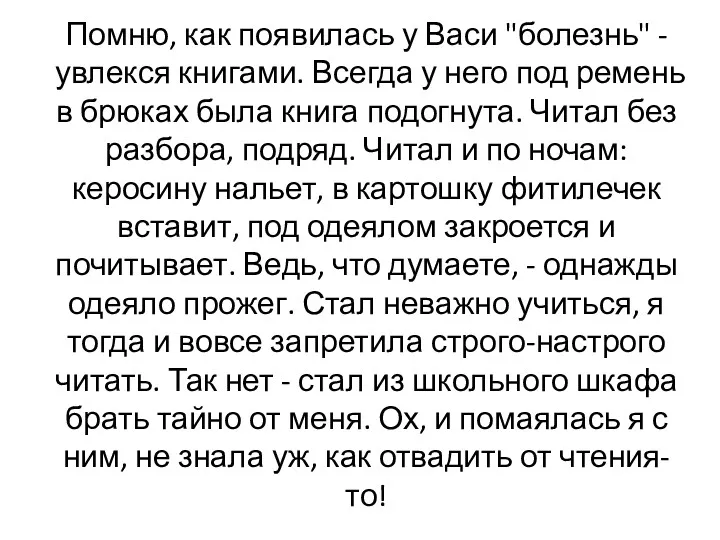 Помню, как появилась у Васи "болезнь" - увлекся книгами. Всегда у него под ремень в брюках была книга подогнута. Читал без разбора, подряд. Читал и по ночам: керосину нальет, в картошку фитилечек вставит, под одеялом закроется и почитывает. Ведь, что думаете, - однажды одеяло прожег. Стал неважно учиться, я тогда и вовсе запретила строго-настрого читать. Так нет - стал из школьного шкафа брать тайно от меня. Ох, и помаялась я с ним, не знала уж, как отвадить от чтения-то!